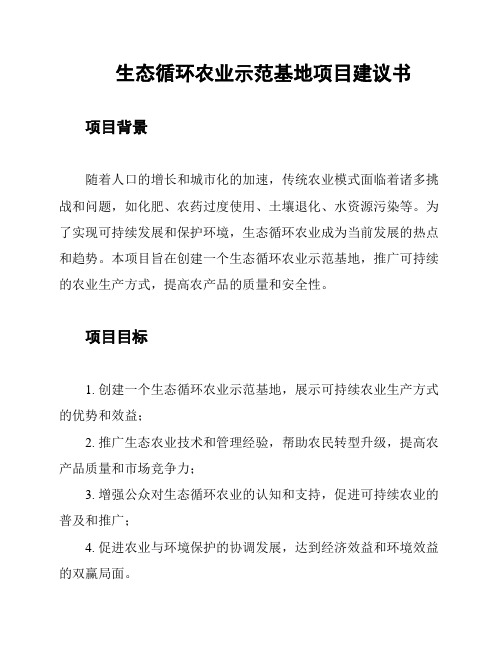 生态循环农业示范基地项目建议书

项目背景

随着人口的增长和城市化的加速，传统农业模式面临着诸多挑战和问题，如化肥、农药过度使用、土壤退化、水资源污染等。为了实现可持续发展和保护环境，生态循环农业成为当前发展的热点和趋势。本项目旨在创建一个生态循环农业示范基地，推广可持续的农业生产方式，提高农产品的质量和安全性。

项目目标

1. 创建一个生态循环农业示范基地，展示可持续农业生产方式的优势和效益；

2. 推广生态农业技术和管理经验，帮助农民转型升级，提高农产品质量和市场竞争力；

3. 增强公众对生态循环农业的认知和支持，促进可持续农业的普及和推广；

4. 促进农业与环境保护的协调发展，达到经济效益和环境效益的双赢局面。